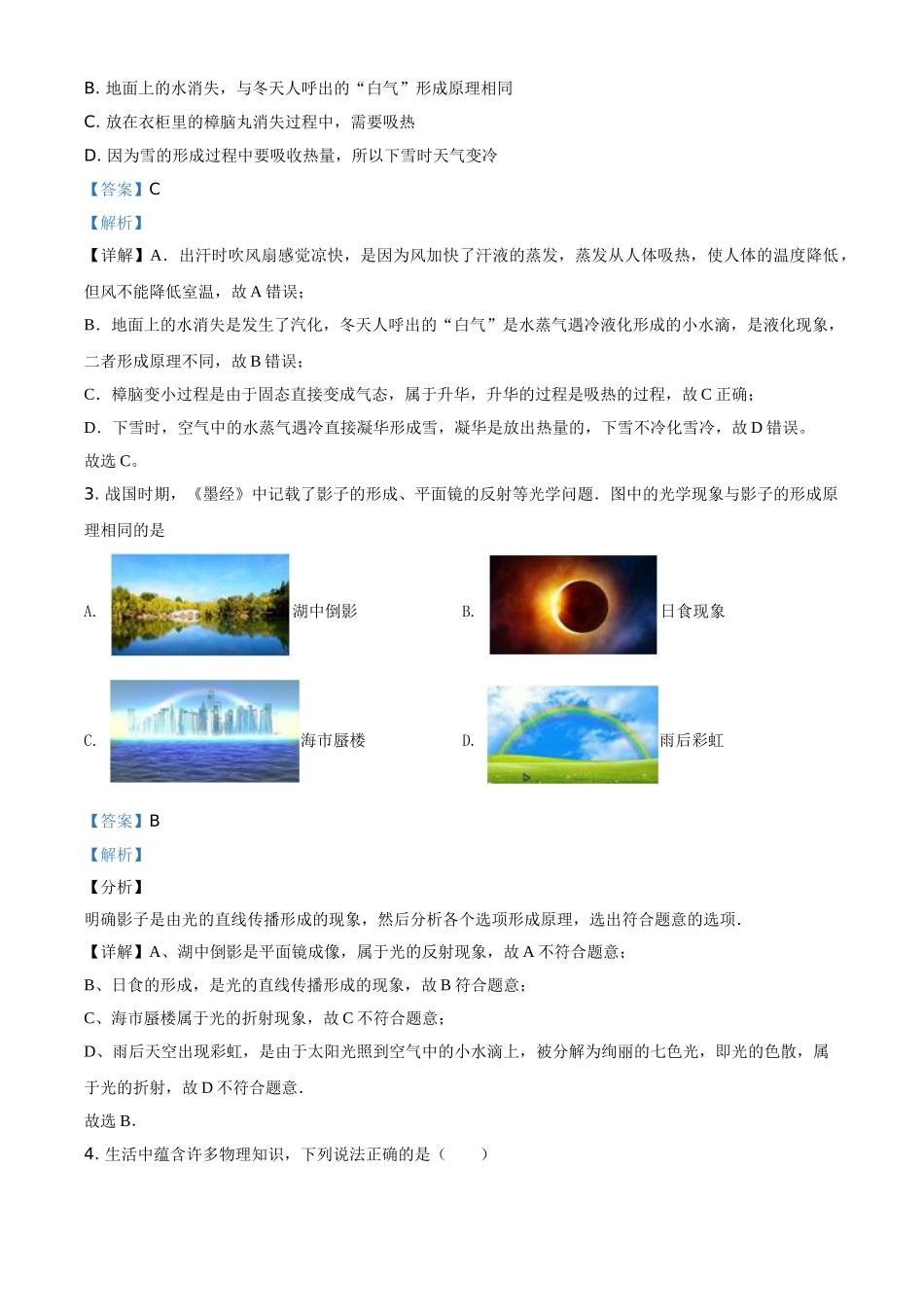 B. 地面上的水消失，与冬天人呼出的“白气”形成原理相同

C. 放在衣柜里的樟脑丸消失过程中，需要吸热

D. 因为雪的形成过程中要吸收热量，所以下雪时天气变冷

【答案】C

【解析】

【详解】A．出汗时吹风扇感觉凉快，是因为风加快了汗液的蒸发，蒸发从人体吸热，使人体的温度降低，但风不能降低室温，故 A 错误；

B．地面上的水消失是发生了汽化，冬天人呼出的“白气”是水蒸气遇冷液化形成的小水滴，是液化现象，二者形成原理不同，故 B 错误；

C．樟脑变小过程是由于固态直接变成气态，属于升华，升华的过程是吸热的过程，故 C 正确；

D．下雪时，空气中的水蒸气遇冷直接凝华形成雪，凝华是放出热量的，下雪不冷化雪冷，故 D 错误。

故选 C。

3. 战国时期，《墨经》中记载了影子的形成、平面镜的反射等光学问题．图中的光学现象与影子的形成原理相同的是

A. 湖中倒影

B. 日食现象

C. 海市蜃楼

D. 雨后彩虹

【答案】B

【解析】

【分析】

明确影子是由光的直线传播形成的现象，然后分析各个选项形成原理，选出符合题意的选项．

【详解】A、湖中倒影是平面镜成像，属于光的反射现象，故 A 不符合题意；

B、日食的形成，是光的直线传播形成的现象，故 B 符合题意；

C、海市蜃楼属于光的折射现象，故 C 不符合题意；

D、雨后天空出现彩虹，是由于太阳光照到空气中的小水滴上，被分解为绚丽的七色光，即光的色散，属于光的折射，故 D 不符合题意．

故选 B．

4. 生活中蕴含许多物理知识，下列说法正确的是（　　）